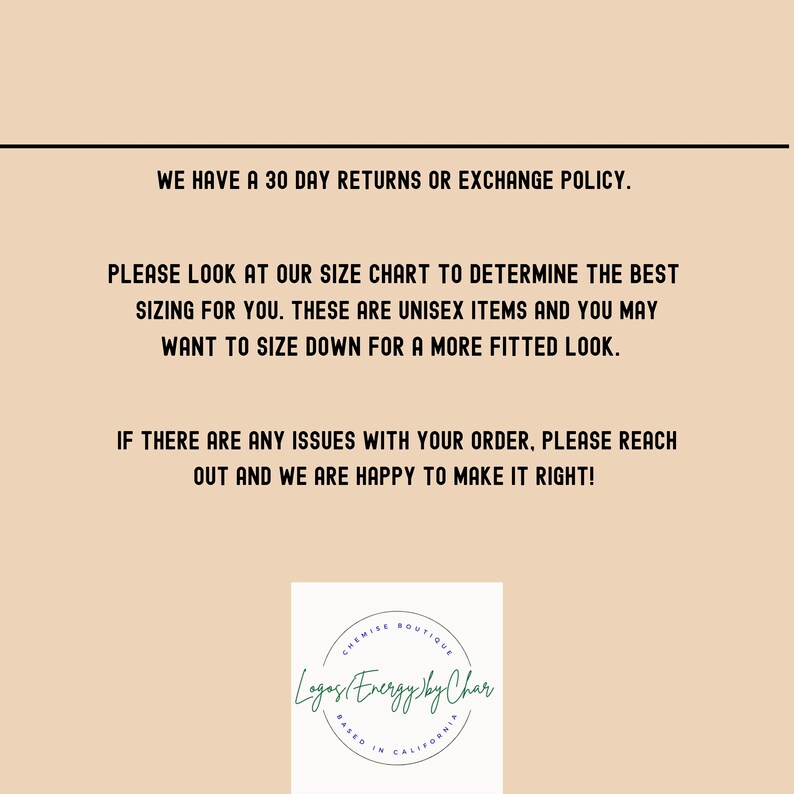 WE HAVE A 30 DAY RETURNS OR EXCHANGE POLICY.

PLEASE LOOK AT OUR SIZE CHART TO DETERMINE THE BEST SIZING FOR YOU. THESE ARE UNISEX ITEMS AND YOU MAY WANT TO SIZE DOWN FOR A MORE FITTED LOOK.

IF THERE ARE ANY ISSUES WITH YOUR ORDER, PLEASE REACH OUT AND WE ARE HAPPY TO MAKE IT RIGHT!

CHEMISE BOUTIQUE
Logos(Energy)byChar
BASED IN CALIFORNIA